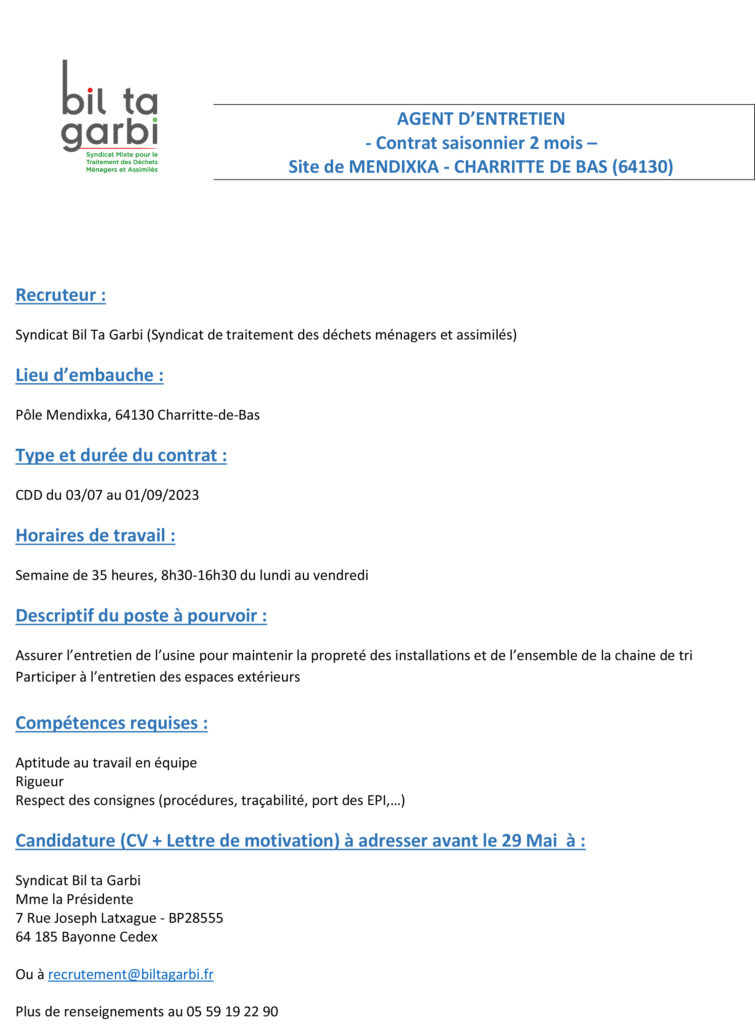 bil ta garbi
Syndicat Mixte pour le Traitement des Déchets Ménagers et Assimilés

AGENT D'ENTRETIEN
- Contrat saisonnier 2 mois –
Site de MENDIXKA - CHARRITTE DE BAS (64130)

Recruteur :

Syndicat Bil Ta Garbi (Syndicat de traitement des déchets ménagers et assimilés)

Lieu d'embauche :

Pôle Mendixka, 64130 Charritte-de-Bas

Type et durée du contrat :

CDD du 03/07 au 01/09/2023

Horaires de travail :

Semaine de 35 heures, 8h30-16h30 du lundi au vendredi

Descriptif du poste à pourvoir :

Assurer l'entretien de l'usine pour maintenir la propreté des installations et de l'ensemble de la chaine de tri
Participer à l'entretien des espaces extérieurs

Compétences requises :

Aptitude au travail en équipe
Rigueur
Respect des consignes (procédures, traçabilité, port des EPI,…)

Candidature (CV + Lettre de motivation) à adresser avant le 29 Mai à :

Syndicat Bil ta Garbi
Mme la Présidente
7 Rue Joseph Latxague - BP28555
64 185 Bayonne Cedex

Ou à recrutement@biltagarbi.fr

Plus de renseignements au 05 59 19 22 90